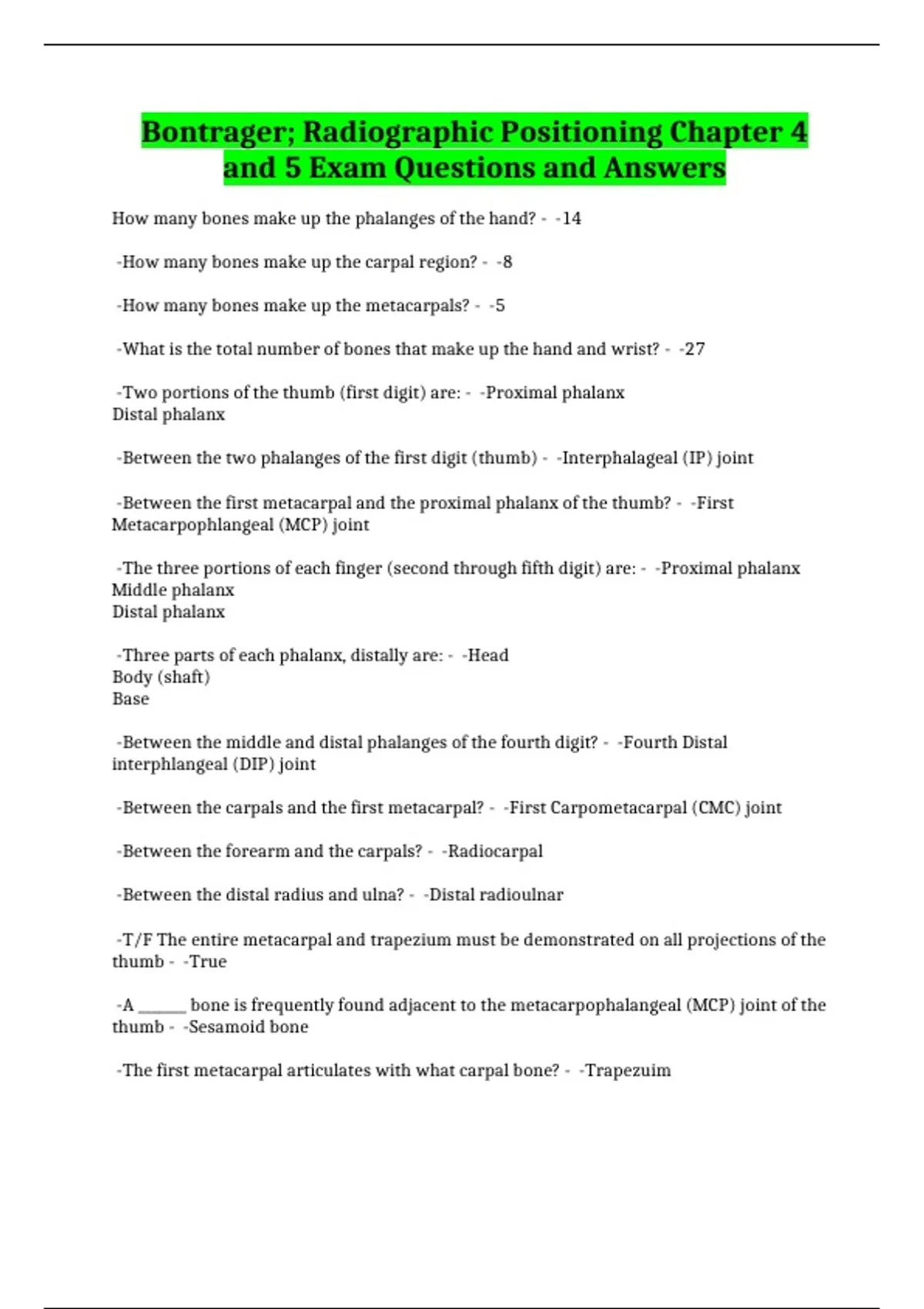 Bontrager; Radiographic Positioning Chapter 4 and 5 Exam Questions and Answers

How many bones make up the phalanges of the hand? - -14

-How many bones make up the carpal region? - -8

-How many bones make up the metacarpals? - -5

-What is the total number of bones that make up the hand and wrist? - -27

-Two portions of the thumb (first digit) are: - -Proximal phalanx
Distal phalanx

-Between the two phalanges of the first digit (thumb) - -Interphalageal (IP) joint

-Between the first metacarpal and the proximal phalanx of the thumb? - -First Metacarpophlangeal (MCP) joint

-The three portions of each finger (second through fifth digit) are: - -Proximal phalanx
Middle phalanx
Distal phalanx

-Three parts of each phalanx, distally are: - -Head
Body (shaft)
Base

-Between the middle and distal phalanges of the fourth digit? - -Fourth Distal interphlangeal (DIP) joint

-Between the carpals and the first metacarpal? - -First Carpometacarpal (CMC) joint

-Between the forearm and the carpals? - -Radiocarpal

-Between the distal radius and ulna? - -Distal radioulnar

-T/F The entire metacarpal and trapezium must be demonstrated on all projections of the thumb - -True

-A ______ bone is frequently found adjacent to the metacarpophalangeal (MCP) joint of the thumb - -Sesamoid bone

-The first metacarpal articulates with what carpal bone? - -Trapezuim